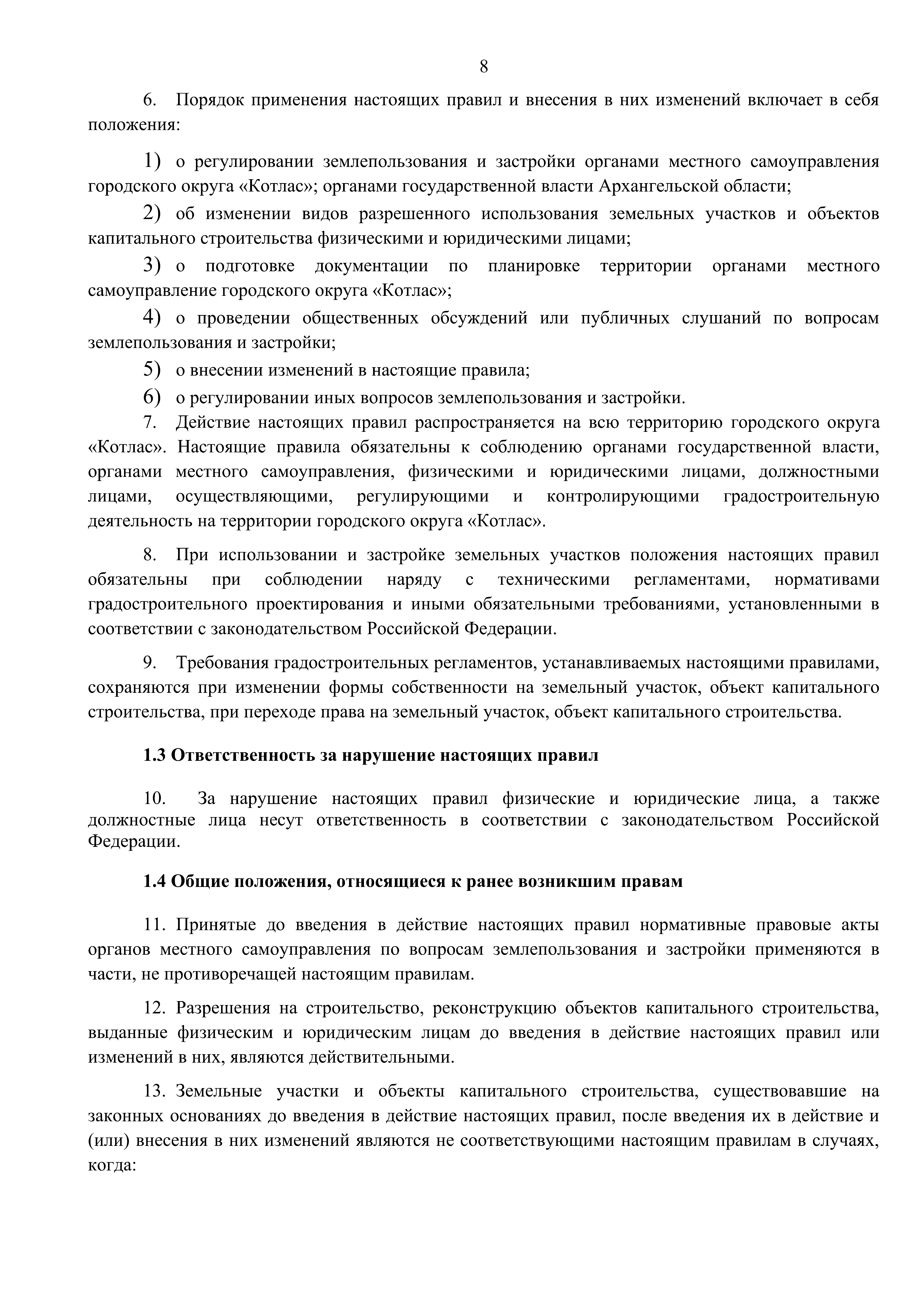 8

6. Порядок применения настоящих правил и внесения в них изменений включает в себя положения:

1) о регулировании землепользования и застройки органами местного самоуправления городского округа «Котлас»; органами государственной власти Архангельской области;

2) об изменении видов разрешенного использования земельных участков и объектов капитального строительства физическими и юридическими лицами;

3) о подготовке документации по планировке территории органами местного самоуправление городского округа «Котлас»;

4) о проведении общественных обсуждений или публичных слушаний по вопросам землепользования и застройки;

5) о внесении изменений в настоящие правила;

6) о регулировании иных вопросов землепользования и застройки.

7. Действие настоящих правил распространяется на всю территорию городского округа «Котлас». Настоящие правила обязательны к соблюдению органами государственной власти, органами местного самоуправления, физическими и юридическими лицами, должностными лицами, осуществляющими, регулирующими и контролирующими градостроительную деятельность на территории городского округа «Котлас».

8. При использовании и застройке земельных участков положения настоящих правил обязательны при соблюдении наряду с техническими регламентами, нормативами градостроительного проектирования и иными обязательными требованиями, установленными в соответствии с законодательством Российской Федерации.

9. Требования градостроительных регламентов, устанавливаемых настоящими правилами, сохраняются при изменении формы собственности на земельный участок, объект капитального строительства, при переходе права на земельный участок, объект капитального строительства.

1.3 Ответственность за нарушение настоящих правил

10. За нарушение настоящих правил физические и юридические лица, а также должностные лица несут ответственность в соответствии с законодательством Российской Федерации.

1.4 Общие положения, относящиеся к ранее возникшим правам

11. Принятые до введения в действие настоящих правил нормативные правовые акты органов местного самоуправления по вопросам землепользования и застройки применяются в части, не противоречащей настоящим правилам.

12. Разрешения на строительство, реконструкцию объектов капитального строительства, выданные физическим и юридическим лицам до введения в действие настоящих правил или изменений в них, являются действительными.

13. Земельные участки и объекты капитального строительства, существовавшие на законных основаниях до введения в действие настоящих правил, после введения их в действие и (или) внесения в них изменений являются не соответствующими настоящим правилам в случаях, когда: